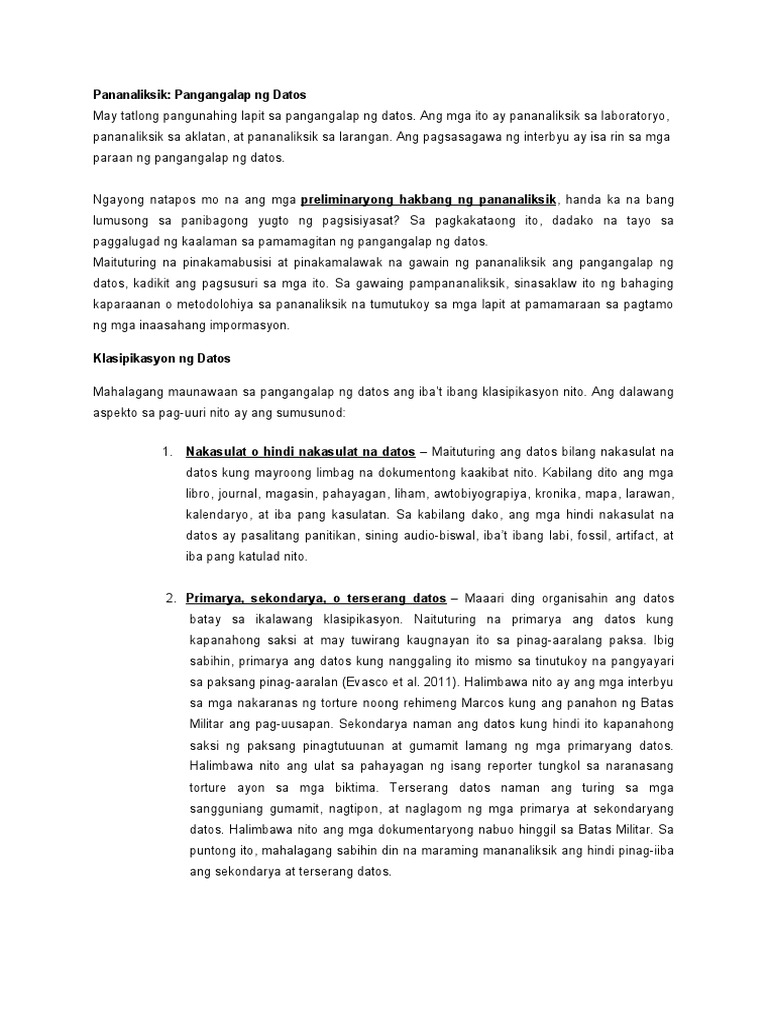 Pananaliksik: Pangangalap ng Datos
May tatlong pangunahing lapit sa pangangalap ng datos. Ang mga ito ay pananaliksik sa laboratoryo, pananaliksik sa aklatan, at pananaliksik sa larangan. Ang pagsasagawa ng interbyu ay isa rin sa mga paraan ng pangangalap ng datos.

Ngayong natapos mo na ang mga preliminaryong hakbang ng pananaliksik, handa ka na bang lumusong sa panibagong yugto ng pagsisiyasat? Sa pagkakataong ito, dadako na tayo sa paggalugad ng kaalaman sa pamamagitan ng pangangalap ng datos.
Maituturing na pinakamabusisi at pinakamalawak na gawain ng pananaliksik ang pangangalap ng datos, kadikit ang pagsusuri sa mga ito. Sa gawaing pampananaliksik, sinasaklaw ito ng bahaging kaparaanan o metodolohiya sa pananaliksik na tumutukoy sa mga lapit at pamamaraan sa pagtamo ng mga inaasahang impormasyon.

Klasipikasyon ng Datos

Mahalagang maunawaan sa pangangalap ng datos ang iba't ibang klasipikasyon nito. Ang dalawang aspekto sa pag-uuri nito ay ang sumusunod:

1. Nakasulat o hindi nakasulat na datos – Maituturing ang datos bilang nakasulat na datos kung mayroong limbag na dokumentong kaakibat nito. Kabilang dito ang mga libro, journal, magasin, pahayagan, liham, awtobiyograpiya, kronika, mapa, larawan, kalendaryo, at iba pang kasulatan. Sa kabilang dako, ang mga hindi nakasulat na datos ay pasalitang panitikan, sining audio-biswal, iba't ibang labi, fossil, artifact, at iba pang katulad nito.

2. Primarya, sekondarya, o terserang datos – Maaari ding organisahin ang datos batay sa ikalawang klasipikasyon. Naituturing na primarya ang datos kung kapanahong saksi at may tuwirang kaugnayan ito sa pinag-aaralang paksa. Ibig sabihin, primarya ang datos kung nanggaling ito mismo sa tinutukoy na pangyayari sa paksang pinag-aaralan (Evasco et al. 2011). Halimbawa nito ay ang mga interbyu sa mga nakaranas ng torture noong rehimeng Marcos kung ang panahon ng Batas Militar ang pag-uusapan. Sekondarya naman ang datos kung hindi ito kapanahong saksi ng paksang pinagtutuunan at gumamit lamang ng mga primaryang datos. Halimbawa nito ang ulat sa pahayagan ng isang reporter tungkol sa naranasang torture ayon sa mga biktima. Terserang datos naman ang turing sa mga sangguniang gumamit, nagtipon, at naglagom ng mga primarya at sekondaryang datos. Halimbawa nito ang mga dokumentaryong nabuo hinggil sa Batas Militar. Sa puntong ito, mahalagang sabihin din na maraming mananaliksik ang hindi pinag-iiba ang sekondarya at terserang datos.